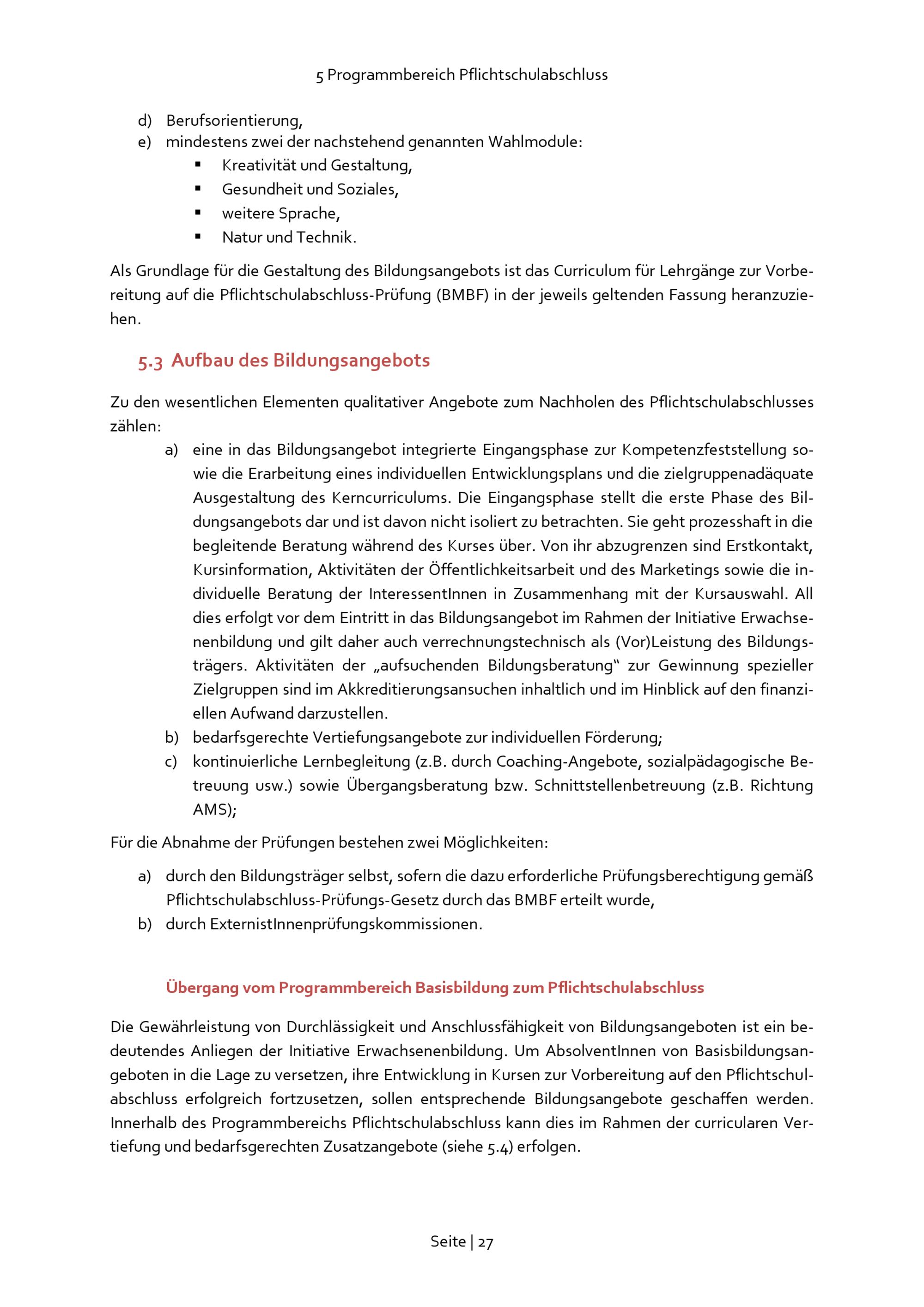 5 Programmbereich Pflichtschulabschluss

d) Berufsorientierung,
e) mindestens zwei der nachstehend genannten Wahlmodule:
▪ Kreativität und Gestaltung,
▪ Gesundheit und Soziales,
▪ weitere Sprache,
▪ Natur und Technik.

Als Grundlage für die Gestaltung des Bildungsangebots ist das Curriculum für Lehrgänge zur Vorbereitung auf die Pflichtschulabschluss-Prüfung (BMBF) in der jeweils geltenden Fassung heranzuziehen.

5.3 Aufbau des Bildungsangebots

Zu den wesentlichen Elementen qualitativer Angebote zum Nachholen des Pflichtschulabschlusses zählen:
a) eine in das Bildungsangebot integrierte Eingangsphase zur Kompetenzfeststellung sowie die Erarbeitung eines individuellen Entwicklungsplans und die zielgruppenadäquate Ausgestaltung des Kerncurriculums. Die Eingangsphase stellt die erste Phase des Bildungsangebots dar und ist davon nicht isoliert zu betrachten. Sie geht prozesshaft in die begleitende Beratung während des Kurses über. Von ihr abzugrenzen sind Erstkontakt, Kursinformation, Aktivitäten der Öffentlichkeitsarbeit und des Marketings sowie die individuelle Beratung der InteressentInnen in Zusammenhang mit der Kursauswahl. All dies erfolgt vor dem Eintritt in das Bildungsangebot im Rahmen der Initiative Erwachsenenbildung und gilt daher auch verrechnungstechnisch als (Vor)Leistung des Bildungsträgers. Aktivitäten der „aufsuchenden Bildungsberatung“ zur Gewinnung spezieller Zielgruppen sind im Akkreditierungsansuchen inhaltlich und im Hinblick auf den finanziellen Aufwand darzustellen.
b) bedarfsgerechte Vertiefungsangebote zur individuellen Förderung;
c) kontinuierliche Lernbegleitung (z.B. durch Coaching-Angebote, sozialpädagogische Betreuung usw.) sowie Übergangsberatung bzw. Schnittstellenbetreuung (z.B. Richtung AMS);

Für die Abnahme der Prüfungen bestehen zwei Möglichkeiten:
a) durch den Bildungsträger selbst, sofern die dazu erforderliche Prüfungsberechtigung gemäß Pflichtschulabschluss-Prüfungs-Gesetz durch das BMBF erteilt wurde,
b) durch ExternistInnenprüfungskommissionen.

Übergang vom Programmbereich Basisbildung zum Pflichtschulabschluss

Die Gewährleistung von Durchlässigkeit und Anschlussfähigkeit von Bildungsangeboten ist ein bedeutendes Anliegen der Initiative Erwachsenenbildung. Um AbsolventInnen von Basisbildungsangeboten in die Lage zu versetzen, ihre Entwicklung in Kursen zur Vorbereitung auf den Pflichtschulabschluss erfolgreich fortzusetzen, sollen entsprechende Bildungsangebote geschaffen werden. Innerhalb des Programmbereichs Pflichtschulabschluss kann dies im Rahmen der curricularen Vertiefung und bedarfsgerechten Zusatzangebote (siehe 5.4) erfolgen.

Seite | 27